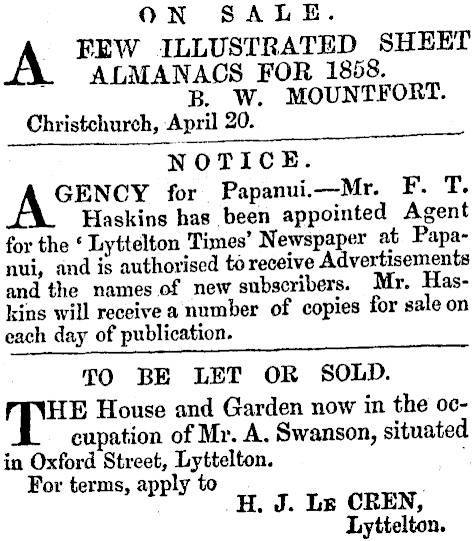 ON SALE.

A FEW ILLUSTRATED SHEET ALMANACS FOR 1858.
B. W. MOUNTFORT.
Christchurch, April 20.

NOTICE.

AGENCY for Papanui.—Mr. F. T. Haskins has been appointed Agent for the 'Lyttelton Times' Newspaper at Papanui, and is authorised to receive Advertisements and the names of new subscribers. Mr. Haskins will receive a number of copies for sale on each day of publication.

TO BE LET OR SOLD.

THE House and Garden now in the occupation of Mr. A. Swanson, situated in Oxford Street, Lyttelton.
For terms, apply to
H. J. LE CREN,
Lyttelton.